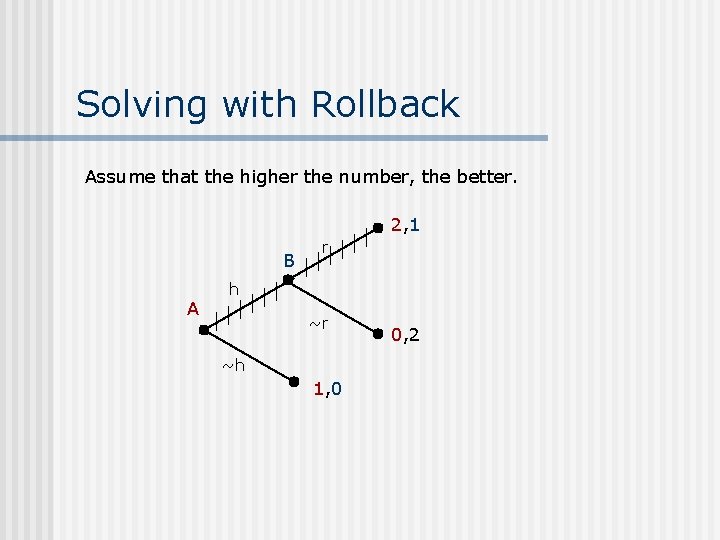 Solving with Rollback

Assume that the higher the number, the better.

2,1
r
B
h
A
~r
0,2
~h
1,0